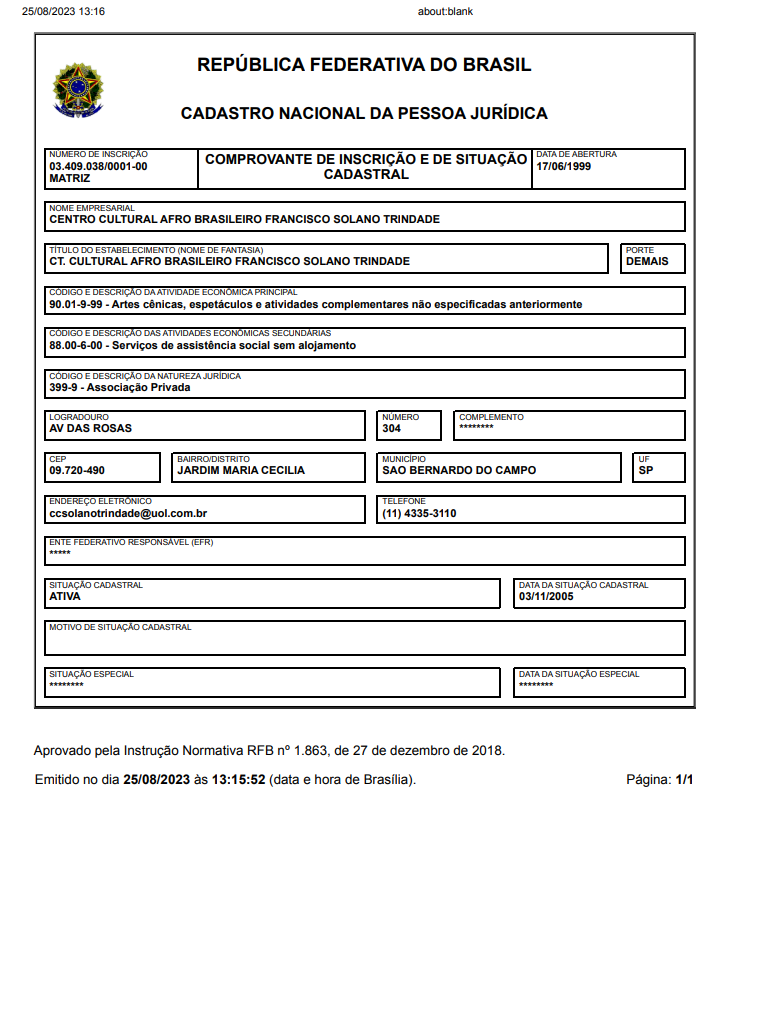 25/08/2023 13:16 about:blank

REPÚBLICA FEDERATIVA DO BRASIL

CADASTRO NACIONAL DA PESSOA JURÍDICA

NÚMERO DE INSCRIÇÃO
03.409.038/0001-00
MATRIZ

COMPROVANTE DE INSCRIÇÃO E DE SITUAÇÃO CADASTRAL

DATA DE ABERTURA
17/06/1999

NOME EMPRESARIAL
CENTRO CULTURAL AFRO BRASILEIRO FRANCISCO SOLANO TRINDADE

TÍTULO DO ESTABELECIMENTO (NOME DE FANTASIA)
CT. CULTURAL AFRO BRASILEIRO FRANCISCO SOLANO TRINDADE

PORTE
DEMAIS

CÓDIGO E DESCRIÇÃO DA ATIVIDADE ECONÔMICA PRINCIPAL
90.01-9-99 - Artes cênicas, espetáculos e atividades complementares não especificadas anteriormente

CÓDIGO E DESCRIÇÃO DAS ATIVIDADES ECONÔMICAS SECUNDÁRIAS
88.00-6-00 - Serviços de assistência social sem alojamento

CÓDIGO E DESCRIÇÃO DA NATUREZA JURÍDICA
399-9 - Associação Privada

LOGRADOURO
AV DAS ROSAS

NÚMERO
304

COMPLEMENTO
********

CEP
09.720-490

BAIRRO/DISTRITO
JARDIM MARIA CECILIA

MUNICÍPIO
SAO BERNARDO DO CAMPO

UF
SP

ENDEREÇO ELETRÔNICO
ccsolanotrindade@uol.com.br

TELEFONE
(11) 4335-3110

ENTE FEDERATIVO RESPONSÁVEL (EFR)
*****

SITUAÇÃO CADASTRAL
ATIVA

DATA DA SITUAÇÃO CADASTRAL
03/11/2005

MOTIVO DE SITUAÇÃO CADASTRAL

SITUAÇÃO ESPECIAL
********

DATA DA SITUAÇÃO ESPECIAL
********

Aprovado pela Instrução Normativa RFB nº 1.863, de 27 de dezembro de 2018.

Emitido no dia 25/08/2023 às 13:15:52 (data e hora de Brasília). Página: 1/1